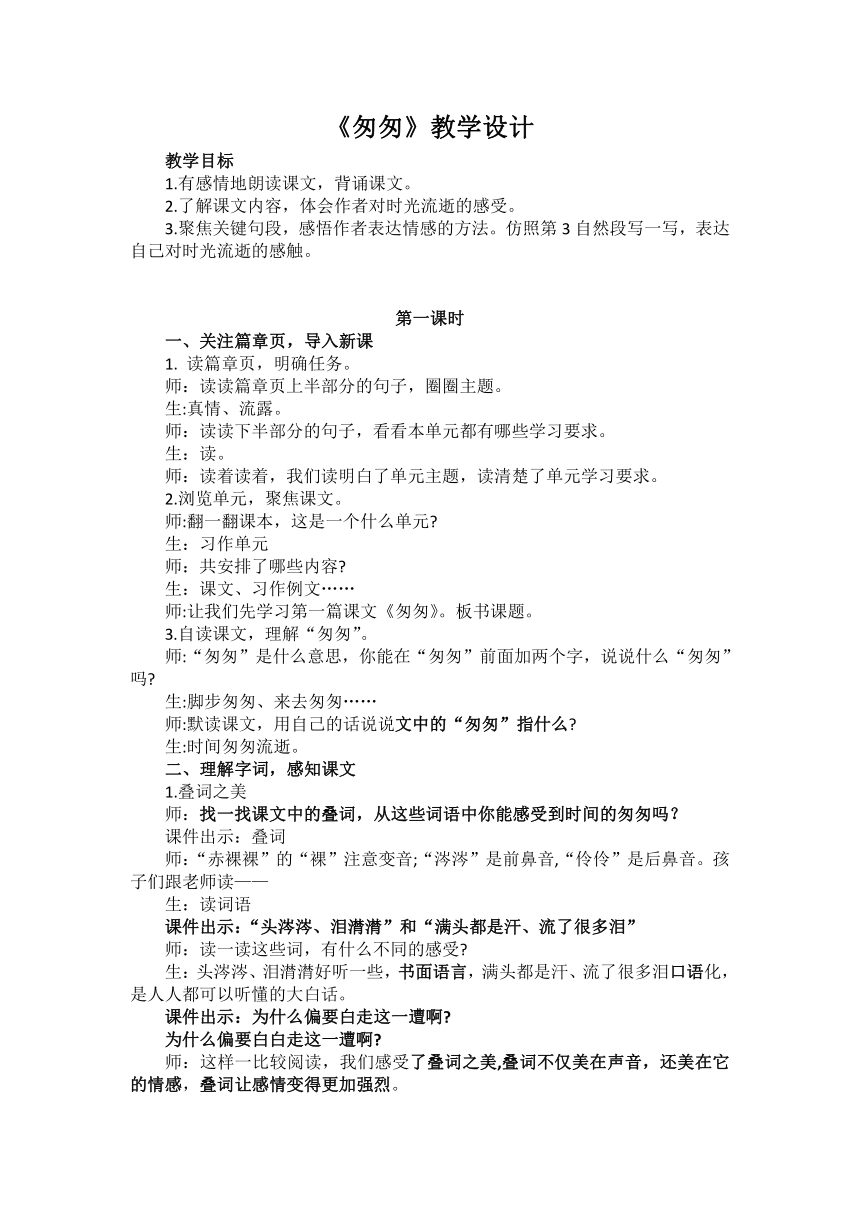 《匆匆》教学设计

教学目标

1.有感情地朗读课文，背诵课文。

2.了解课文内容，体会作者对时光流逝的感受。

3.聚焦关键句段，感悟作者表达情感的方法。仿照第3自然段写一写，表达自己对时光流逝的感触。

第一课时

一、关注篇章页，导入新课

1. 读篇章页，明确任务。

师：读读篇章页上半部分的句子，圈圈主题。

生:真情、流露。

师：读读下半部分的句子，看看本单元都有哪些学习要求。

生：读。

师：读着读着，我们读明白了单元主题，读清楚了单元学习要求。

2.浏览单元，聚焦课文。

师:翻一翻课本，这是一个什么单元?

生：习作单元

师：共安排了哪些内容?

生：课文、习作例文……

师:让我们先学习第一篇课文《匆匆》。板书课题。

3.自读课文，理解“匆匆”。

师:“匆匆”是什么意思，你能在“匆匆”前面加两个字，说说什么“匆匆”吗?

生:脚步匆匆、来去匆匆……

师:默读课文，用自己的话说说文中的“匆匆”指什么?

生:时间匆匆流逝。

二、理解字词，感知课文

1.叠词之美

师：找一找课文中的叠词，从这些词语中你能感受到时间的匆匆吗？

课件出示：叠词

师：“赤裸裸”的“裸”注意变音;“涔涔”是前鼻音,“伶伶”是后鼻音。孩子们跟老师读——

生：读词语

课件出示：“头涔涔、泪潸潸”和“满头都是汗、流了很多泪”

师：读一读这些词，有什么不同的感受?

生：头涔涔、泪潸潸好听一些，书面语言，满头都是汗、流了很多泪口语化，是人人都可以听懂的大白话。

课件出示：为什么偏要白走这一遭啊?

为什么偏要白白走这一遭啊?

师：这样一比较阅读，我们感受了叠词之美,叠词不仅美在声音，还美在它的情感，叠词让感情变得更加强烈。